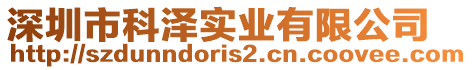 深圳市科泽实业有限公司
http://szdunndoris2.cn.coovee.com